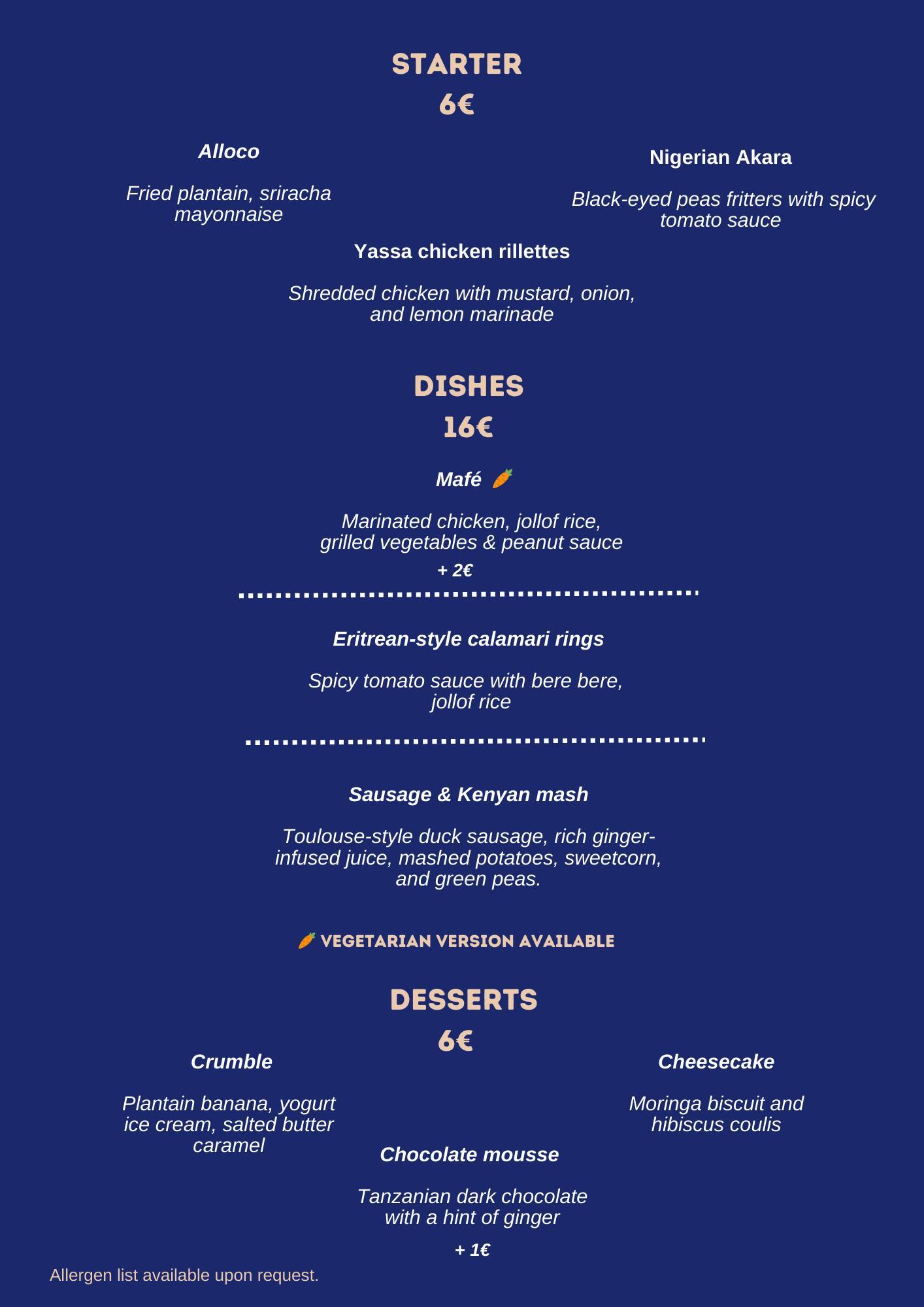 STARTER
6€

Alloco

Fried plantain, sriracha mayonnaise

Nigerian Akara

Black-eyed peas fritters with spicy tomato sauce

Yassa chicken rillettes

Shredded chicken with mustard, onion, and lemon marinade

DISHES
16€

Mafé 🥕

Marinated chicken, jollof rice, grilled vegetables & peanut sauce

+ 2€

Eritrean-style calamari rings

Spicy tomato sauce with bere bere, jollof rice

Sausage & Kenyan mash

Toulouse-style duck sausage, rich ginger-infused juice, mashed potatoes, sweetcorn, and green peas.

🥕 VEGETARIAN VERSION AVAILABLE

DESSERTS
6€

Crumble

Plantain banana, yogurt ice cream, salted butter caramel

Cheesecake

Moringa biscuit and hibiscus coulis

Chocolate mousse

Tanzanian dark chocolate with a hint of ginger

+ 1€

Allergen list available upon request.